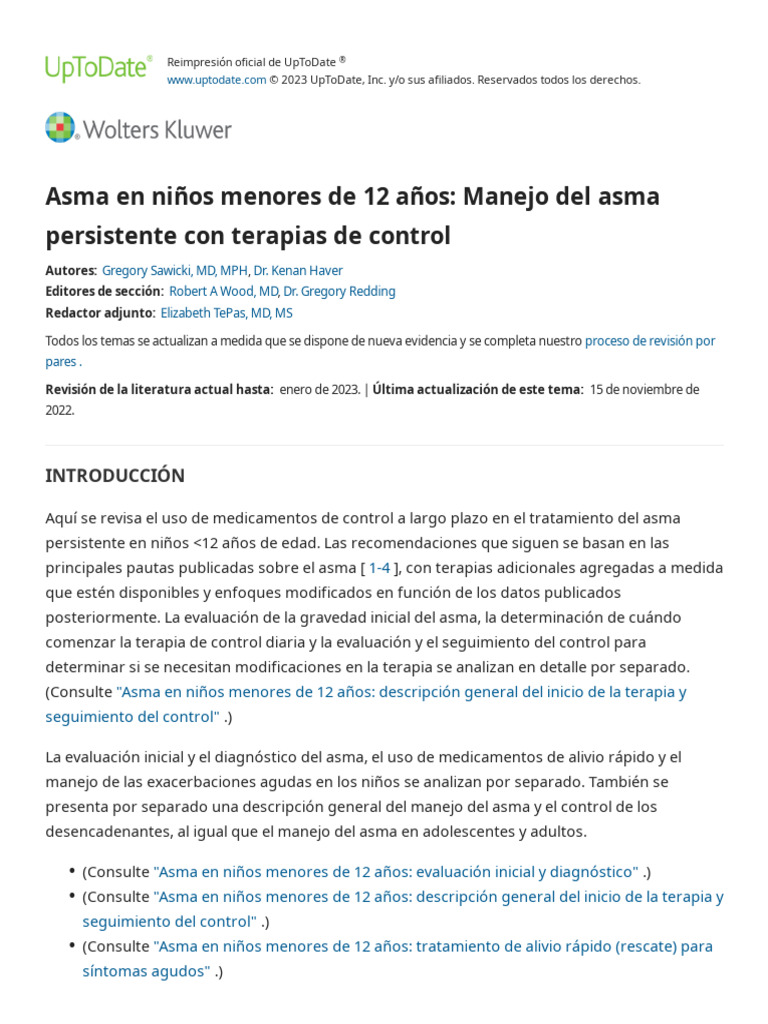 UpToDate®

Reimpresión oficial de UpToDate ®
www.uptodate.com © 2023 UpToDate, Inc. y/o sus afiliados. Reservados todos los derechos.

Wolters Kluwer

Asma en niños menores de 12 años: Manejo del asma persistente con terapias de control

Autores: Gregory Sawicki, MD, MPH, Dr. Kenan Haver
Editores de sección: Robert A Wood, MD, Dr. Gregory Redding
Redactor adjunto: Elizabeth TePas, MD, MS

Todos los temas se actualizan a medida que se dispone de nueva evidencia y se completa nuestro proceso de revisión por pares .

Revisión de la literatura actual hasta: enero de 2023. | Última actualización de este tema: 15 de noviembre de 2022.

INTRODUCCIÓN

Aquí se revisa el uso de medicamentos de control a largo plazo en el tratamiento del asma persistente en niños <12 años de edad. Las recomendaciones que siguen se basan en las principales pautas publicadas sobre el asma [ 1-4 ], con terapias adicionales agregadas a medida que estén disponibles y enfoques modificados en función de los datos publicados posteriormente. La evaluación de la gravedad inicial del asma, la determinación de cuándo comenzar la terapia de control diaria y la evaluación y el seguimiento del control para determinar si se necesitan modificaciones en la terapia se analizan en detalle por separado. (Consulte "Asma en niños menores de 12 años: descripción general del inicio de la terapia y seguimiento del control" .)

La evaluación inicial y el diagnóstico del asma, el uso de medicamentos de alivio rápido y el manejo de las exacerbaciones agudas en los niños se analizan por separado. También se presenta por separado una descripción general del manejo del asma y el control de los desencadenantes, al igual que el manejo del asma en adolescentes y adultos.

• (Consulte "Asma en niños menores de 12 años: evaluación inicial y diagnóstico" .)
• (Consulte "Asma en niños menores de 12 años: descripción general del inicio de la terapia y seguimiento del control" .)
• (Consulte "Asma en niños menores de 12 años: tratamiento de alivio rápido (rescate) para síntomas agudos" .)